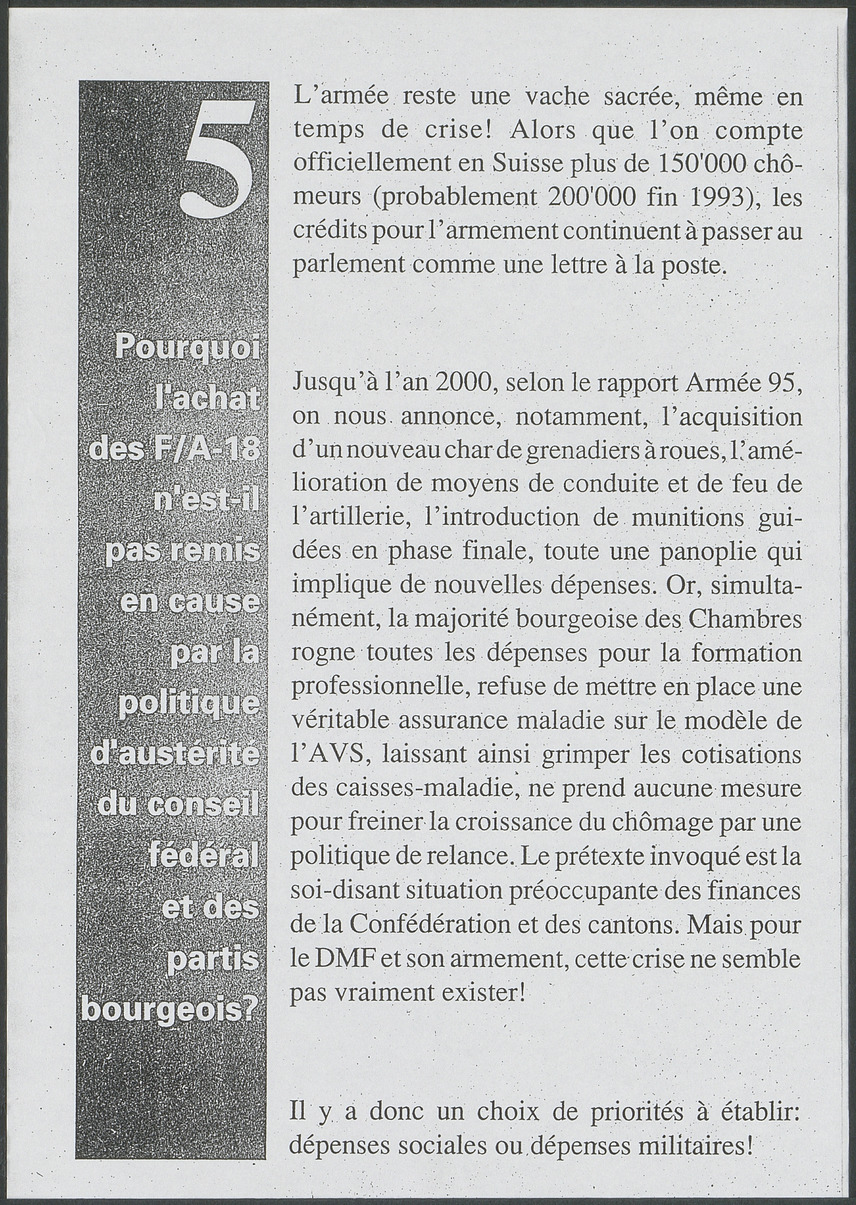 5

Pourquoi l'achat des F/A-18 n'est-il pas remis en cause par la politique d'austérité du conseil fédéral et des partis bourgeois?

L'armée reste une vache sacrée, même en temps de crise! Alors que l'on compte officiellement en Suisse plus de 150'000 chômeurs (probablement 200'000 fin 1993), les crédits pour l'armement continuent à passer au parlement comme une lettre à la poste.

Jusqu'à l'an 2000, selon le rapport Armée 95, on nous annonce, notamment, l'acquisition d'un nouveau char de grenadiers à roues, l'amélioration de moyens de conduite et de feu de l'artillerie, l'introduction de munitions guidées en phase finale, toute une panoplie qui implique de nouvelles dépenses. Or, simultanément, la majorité bourgeoise des Chambres rogne toutes les dépenses pour la formation professionnelle, refuse de mettre en place une véritable assurance maladie sur le modèle de l'AVS, laissant ainsi grimper les cotisations des caisses-maladie, ne prend aucune mesure pour freiner la croissance du chômage par une politique de relance. Le prétexte invoqué est la soi-disant situation préoccupante des finances de la Confédération et des cantons. Mais pour le DMF et son armement, cette crise ne semble pas vraiment exister!

Il y a donc un choix de priorités à établir: dépenses sociales ou dépenses militaires!